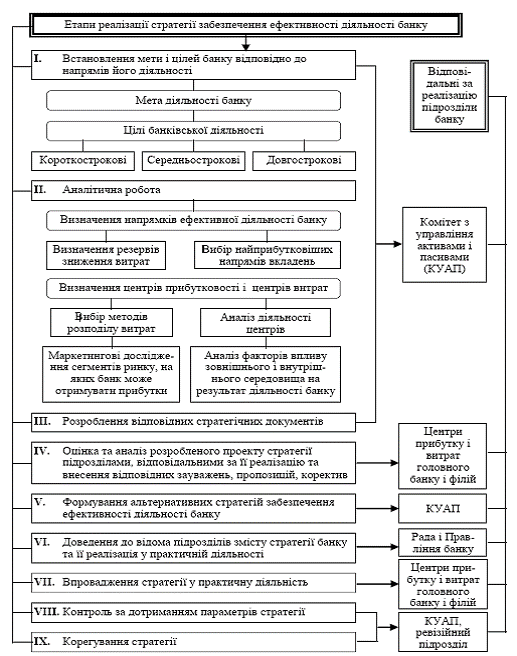 Етапи реалізації стратегії забезпечення ефективності діяльності банку

I. Встановлення мети і цілей банку відповідно до напрямів його діяльності

Мета діяльності банку

Цілі банківської діяльності

Короткострокові

Середньострокові

Довгострокові

II. Аналітична робота

Визначення напрямків ефективної діяльності банку

Визначення резервів зниження витрат

Вибір найприбутковіших напрямів вкладень

Визначення центрів прибутковості і центрів витрат

Вибір методів розподілу витрат

Аналіз діяльності центрів

Маркетингові дослідження сегментів ринку, на яких банк може отримувати прибутки

Аналіз факторів впливу зовнішнього і внутрішнього середовища на результат діяльності банку

III. Розроблення відповідних стратегічних документів

IV. Оцінка та аналіз розробленого проекту стратегії підрозділами, відповідальними за її реалізацію та внесення відповідних зауважень, пропозицій, коректив

V. Формування альтернативних стратегій забезпечення ефективності діяльності банку

VI. Доведення до відома підрозділів змісту стратегії банку та її реалізація у практичній діяльності

VII. Впровадження стратегії у практичну діяльність

VIII. Контроль за дотриманням параметрів стратегії

IX. Корегування стратегії

Відповідальні за реалізацію підрозділи банку

Комітет з управління активами і пасивами (КУАП)

Центри прибутку і витрат головного банку і філій

КУАП

Рада і Правління банку

Центри прибутку і витрат головного банку і філій

КУАП, ревізійний підрозділ